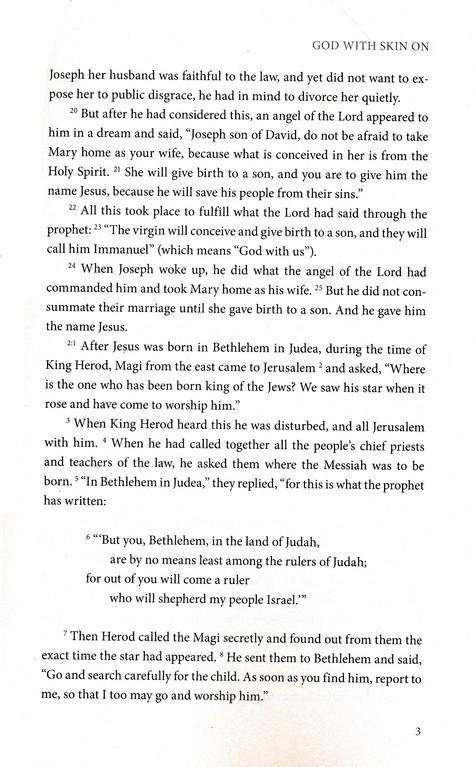 GOD WITH SKIN ON

Joseph her husband was faithful to the law, and yet did not want to expose her to public disgrace, he had in mind to divorce her quietly.

$^{20}$ But after he had considered this, an angel of the Lord appeared to him in a dream and said, "Joseph son of David, do not be afraid to take Mary home as your wife, because what is conceived in her is from the Holy Spirit. $^{21}$ She will give birth to a son, and you are to give him the name Jesus, because he will save his people from their sins."

$^{22}$ All this took place to fulfill what the Lord had said through the prophet: $^{23}$ "The virgin will conceive and give birth to a son, and they will call him Immanuel" (which means "God with us").

$^{24}$ When Joseph woke up, he did what the angel of the Lord had commanded him and took Mary home as his wife. $^{25}$ But he did not consummate their marriage until she gave birth to a son. And he gave him the name Jesus.

$^{2:1}$ After Jesus was born in Bethlehem in Judea, during the time of King Herod, Magi from the east came to Jerusalem $^{2}$ and asked, "Where is the one who has been born king of the Jews? We saw his star when it rose and have come to worship him."

$^{3}$ When King Herod heard this he was disturbed, and all Jerusalem with him. $^{4}$ When he had called together all the people's chief priests and teachers of the law, he asked them where the Messiah was to be born. $^{5}$ "In Bethlehem in Judea," they replied, "for this is what the prophet has written:

$^{6}$ "'But you, Bethlehem, in the land of Judah,
are by no means least among the rulers of Judah;
for out of you will come a ruler
who will shepherd my people Israel.'"

$^{7}$ Then Herod called the Magi secretly and found out from them the exact time the star had appeared. $^{8}$ He sent them to Bethlehem and said, "Go and search carefully for the child. As soon as you find him, report to me, so that I too may go and worship him."

3